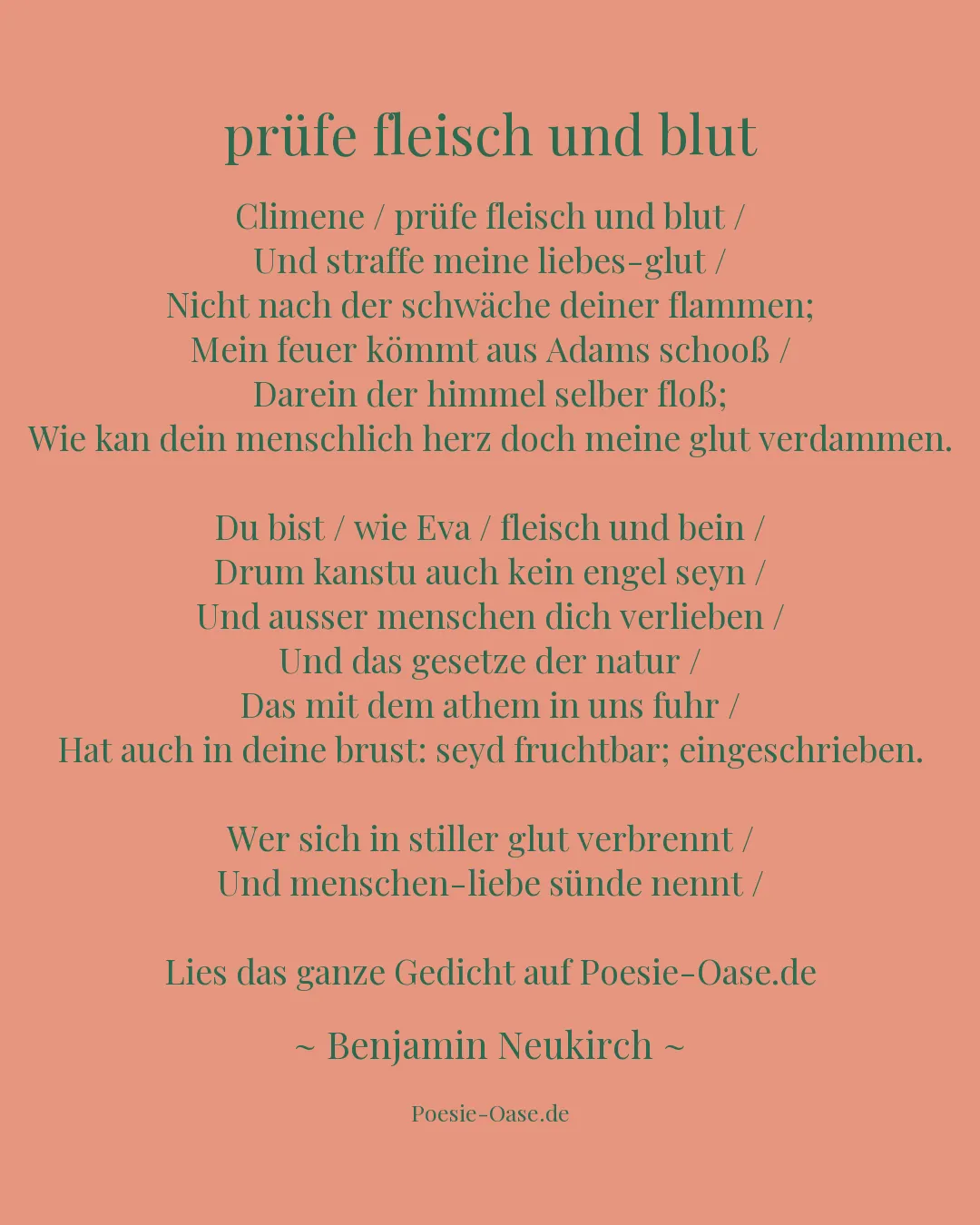 prüfe fleisch und blut

Climene / prüfe fleisch und blut /
Und straffe meine liebes-glut /
Nicht nach der schwäche deiner flammen;
Mein feuer kömmt aus Adams schooß /
Darein der himmel selber floß;
Wie kan dein menschlich herz doch meine glut verdammen.

Du bist / wie Eva / fleisch und bein /
Drum kanstu auch kein engel seyn /
Und ausser menschen dich verlieben /
Und das gesetze der natur /
Das mit dem athem in uns fuhr /
Hat auch in deine brust: seyd fruchtbar; eingeschrieben.

Wer sich in stiller glut verbrennt /
Und menschen-liebe sünde nennt /

Lies das ganze Gedicht auf Poesie-Oase.de

~ Benjamin Neukirch ~

Poesie-Oase.de